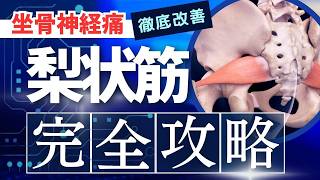 坐骨神経痛
徹底改善
梨状筋
完全攻略